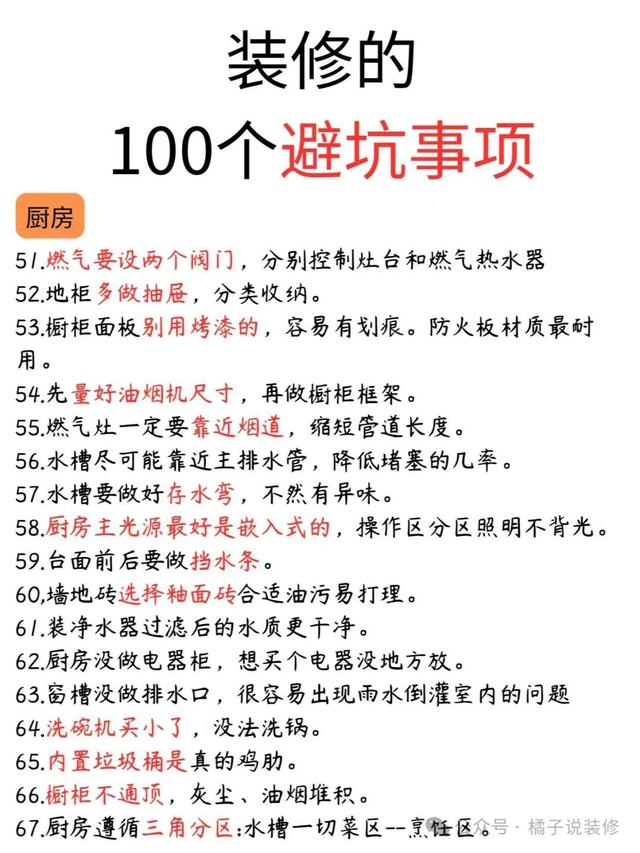 装修的
100个避坑事项

厨房

51.燃气要设两个阀门，分别控制灶台和燃气热水器
52.地柜多做抽屉，分类收纳。
53.橱柜面板别用烤漆的，容易有划痕。防火板材质最耐用。
54.先量好油烟机尺寸，再做橱柜框架。
55.燃气灶一定要靠近烟道，缩短管道长度。
56.水槽尽可能靠近主排水管，降低堵塞的几率。
57.水槽要做好存水弯，不然有异味。
58.厨房主光源最好是嵌入式的，操作区分区照明不背光。
59.台面前后要做挡水条。
60,墙地砖选择釉面砖合适油污易打理。
61.装净水器过滤后的水质更干净。
62.厨房没做电器柜，想买个电器没地方放。
63.窗槽没做排水口，很容易出现雨水倒灌室内的问题
64.洗碗机买小了，没法洗锅。
65.内置垃圾桶是真的鸡肋。
66.橱柜不通顶，灰尘、油烟堆积。
67.厨房遵循三角分区:水槽一切菜区--烹饪区。

公众号 · 橘子说装修